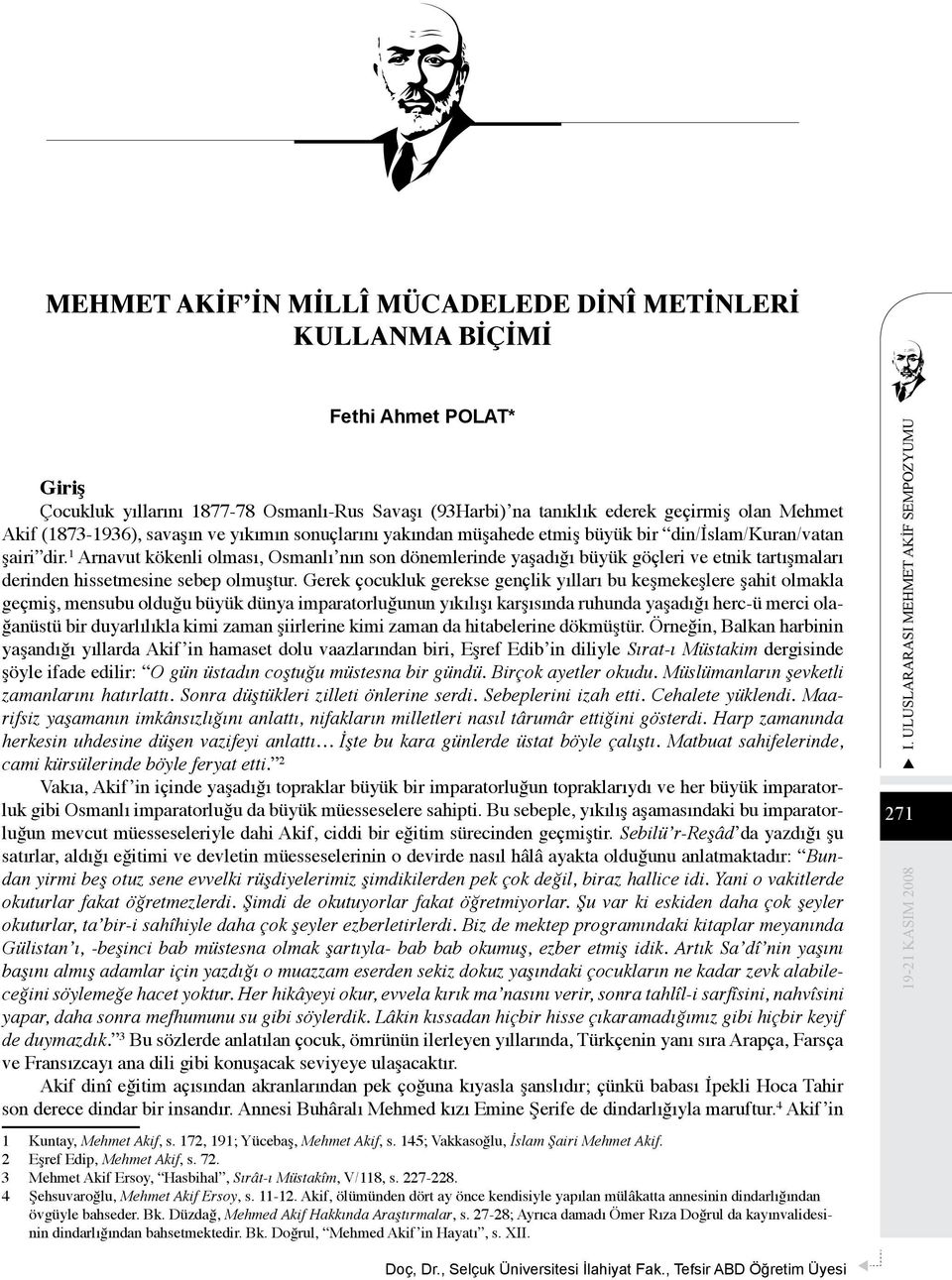 MEHMET AKİF'İN MİLLÎ MÜCADELEDE DİNÎ METİNLERİ KULLANMA BİÇİMİ

Fethi Ahmet POLAT*

Giriş

Çocukluk yıllarını 1877-78 Osmanlı-Rus Savaşı (93Harbi)'na tanıklık ederek geçirmiş olan Mehmet Akif (1873-1936), savaşın ve yıkımın sonuçlarını yakından müşahede etmiş büyük bir "din/İslam/Kuran/vatan şairi"dir.$^1$ Arnavut kökenli olması, Osmanlı'nın son dönemlerinde yaşadığı büyük göçleri ve etnik tartışmaları derinden hissetmesine sebep olmuştur. Gerek çocukluk gerekse gençlik yılları bu keşmekeşlere şahit olmakla geçmiş, mensubu olduğu büyük dünya imparatorluğunun yıkılışı karşısında ruhunda yaşadığı herc-ü merci olağanüstü bir duyarlılıkla kimi zaman şiirlerine kimi zaman da hitabelerine dökmüştür. Örneğin, Balkan harbinin yaşandığı yıllarda Akif'in hamaset dolu vaazlarından biri, Eşref Edib'in diliyle Sırat-ı Müstakim dergisinde şöyle ifade edilir: "O gün üstadın coştuğu müstesna bir gündü. Birçok ayetler okudu. Müslümanların şevketli zamanlarını hatırlattı. Sonra düştükleri zilleti önlerine serdi. Sebeplerini izah etti. Cehalete yüklendi. Maarifsiz yaşamanın imkânsızlığını anlattı, nifakların milletleri nasıl târumâr ettiğini gösterdi. Harp zamanında herkesin uhdesine düşen vazifeyi anlattı… İşte bu kara günlerde üstat böyle çalıştı. Matbuat sahifelerinde, cami kürsülerinde böyle feryat etti."$^2$

Vakıa, Akif'in içinde yaşadığı topraklar büyük bir imparatorluğun topraklarıydı ve her büyük imparatorluk gibi Osmanlı imparatorluğu da büyük müesseselere sahipti. Bu sebeple, yıkılış aşamasındaki bu imparatorluğun mevcut müesseseleriyle dahi Akif, ciddi bir eğitim sürecinden geçmiştir. Sebilü'r-Reşâd'da yazdığı şu satırlar, aldığı eğitimi ve devletin müesseselerinin o devirde nasıl hâlâ ayakta olduğunu anlatmaktadır: "Bundan yirmi beş otuz sene evvelki rüşdiyelerimiz şimdikilerden pek çok değil, biraz hallice idi. Yani o vakitlerde okuturlar fakat öğretmezlerdi. Şimdi de okutuyorlar fakat öğretmiyorlar. Şu var ki eskiden daha çok şeyler okuturlar, ta'bir-i sahîhiyle daha çok şeyler ezberletirlerdi. Biz de mektep programındaki kitaplar meyanında Gülistan'ı, -beşinci bab müstesna olmak şartıyla- bab bab okumuş, ezber etmiş idik. Artık Sa'dî'nin yaşını başını almış adamlar için yazdığı o muazzam eserden sekiz dokuz yaşındaki çocukların ne kadar zevk alabileceğini söylemeğe hacet yoktur. Her hikâyeyi okur, evvela kırık ma'nasını verir, sonra tahlîl-i sarfîsini, nahvîsini yapar, daha sonra mefhumunu su gibi söylerdik. Lâkin kıssadan hiçbir hisse çıkaramadığımız gibi hiçbir keyif de duymazdık."$^3$ Bu sözlerde anlatılan çocuk, ömrünün ilerleyen yıllarında, Türkçenin yanı sıra Arapça, Farsça ve Fransızcayı ana dili gibi konuşacak seviyeye ulaşacaktır.

Akif dinî eğitim açısından akranlarından pek çoğuna kıyasla şanslıdır; çünkü babası İpekli Hoca Tahir son derece dindar bir insandır. Annesi Buhâralı Mehmed kızı Emine Şerife de dindarlığıyla maruftur.$^4$ Akif'in

1 Kuntay, Mehmet Akif, s. 172, 191; Yücebaş, Mehmet Akif, s. 145; Vakkasoğlu, İslam Şairi Mehmet Akif.
2 Eşref Edip, Mehmet Akif, s. 72.
3 Mehmet Akif Ersoy, "Hasbihal", Sırât-ı Müstakîm, V/118, s. 227-228.
4 Şehsuvaroğlu, Mehmet Akif Ersoy, s. 11-12. Akif, ölümünden dört ay önce kendisiyle yapılan mülâkatta annesinin dindarlığından övgüyle bahseder. Bk. Düzdağ, Mehmed Akif Hakkında Araştırmalar, s. 27-28; Ayrıca damadı Ömer Rıza Doğrul da kayınvalidesinin dindarlığından bahsetmektedir. Bk. Doğrul, "Mehmed Akif'in Hayatı", s. XII.

Doç, Dr., Selçuk Üniversitesi İlahiyat Fak., Tefsir ABD Öğretim Üyesi

I. ULUSLARARASI MEHMET AKİF SEMPOZYUMU

271

19-21 KASIM 2008